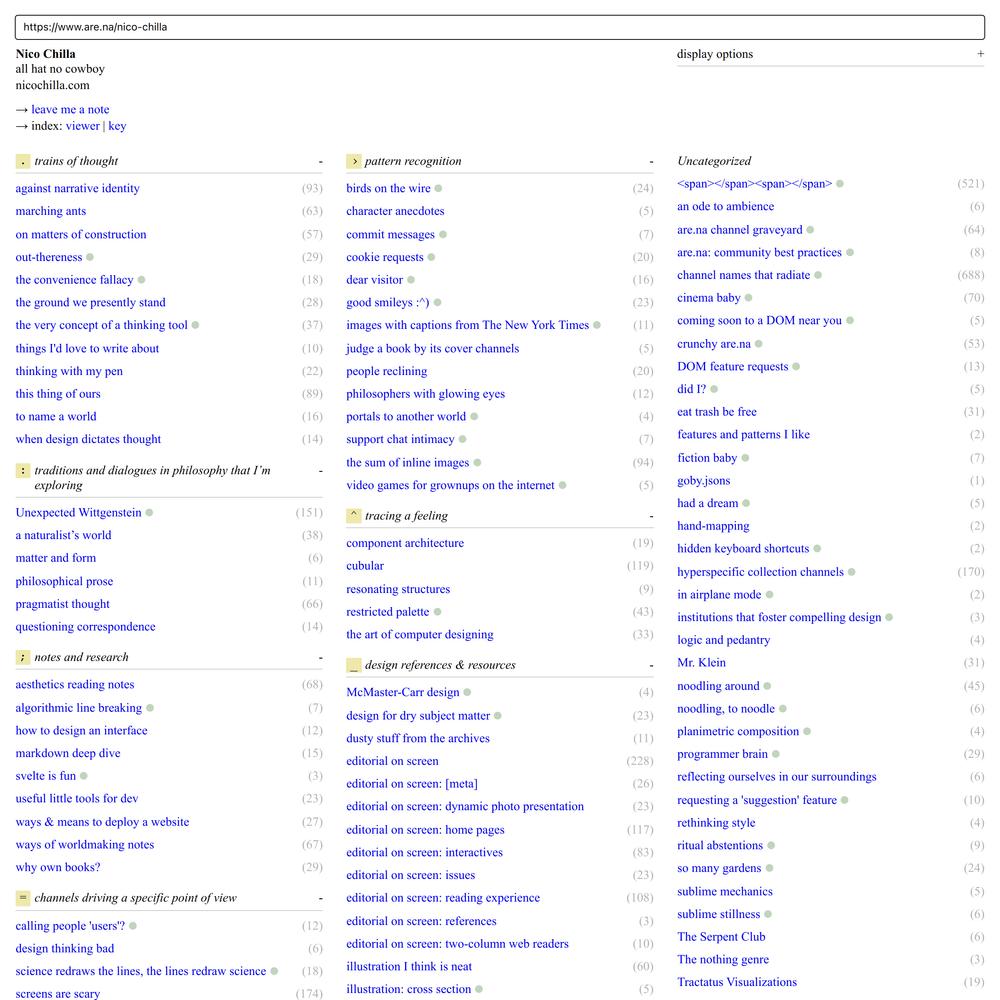 https://www.are.na/nico-chilla

Nico Chilla
all hat no cowboy
nicochilla.com

→ leave me a note
→ index: viewer | key

display options +

. trains of thought -
against narrative identity (93)
marching ants (63)
on matters of construction (57)
out-thereness (29)
the convenience fallacy (18)
the ground we presently stand (28)
the very concept of a thinking tool (37)
things I'd love to write about (10)
thinking with my pen (22)
this thing of ours (89)
to name a world (16)
when design dictates thought (14)

: traditions and dialogues in philosophy that I'm exploring -
Unexpected Wittgenstein (151)
a naturalist's world (38)
matter and form (6)
philosophical prose (11)
pragmatist thought (66)
questioning correspondence (14)

; notes and research -
aesthetics reading notes (68)
algorithmic line breaking (7)
how to design an interface (12)
markdown deep dive (15)
svelte is fun (3)
useful little tools for dev (23)
ways & means to deploy a website (27)
ways of worldmaking notes (67)
why own books? (29)

= channels driving a specific point of view -
calling people 'users'? (12)
design thinking bad (6)
science redraws the lines, the lines redraw science (18)
screens are scary (174)

> pattern recognition -
birds on the wire (24)
character anecdotes (5)
commit messages (7)
cookie requests (20)
dear visitor (16)
good smileys :^) (23)
images with captions from The New York Times (11)
judge a book by its cover channels (5)
people reclining (20)
philosophers with glowing eyes (12)
portals to another world (4)
support chat intimacy (7)
the sum of inline images (94)
video games for grownups on the internet (5)

^ tracing a feeling -
component architecture (19)
cubular (119)
resonating structures (9)
restricted palette (43)
the art of computer designing (33)

_ design references & resources -
McMaster-Carr design (4)
design for dry subject matter (23)
dusty stuff from the archives (11)
editorial on screen (228)
editorial on screen: [meta] (26)
editorial on screen: dynamic photo presentation (23)
editorial on screen: home pages (117)
editorial on screen: interactives (83)
editorial on screen: issues (23)
editorial on screen: reading experience (108)
editorial on screen: references (3)
editorial on screen: two-column web readers (10)
illustration I think is neat (60)
illustration: cross section (5)

Uncategorized
<span></span><span></span> (521)
an ode to ambience (6)
are.na channel graveyard (64)
are.na: community best practices (8)
channel names that radiate (688)
cinema baby (70)
coming soon to a DOM near you (5)
crunchy are.na (53)
DOM feature requests (13)
did I? (5)
eat trash be free (31)
features and patterns I like (2)
fiction baby (7)
goby.jsons (1)
had a dream (5)
hand-mapping (2)
hidden keyboard shortcuts (2)
hyperspecific collection channels (170)
in airplane mode (2)
institutions that foster compelling design (3)
logic and pedantry (4)
Mr. Klein (31)
noodling around (45)
noodling, to noodle (6)
planimetric composition (4)
programmer brain (29)
reflecting ourselves in our surroundings (6)
requesting a 'suggestion' feature (10)
rethinking style (4)
ritual abstentions (9)
so many gardens (24)
sublime mechanics (5)
sublime stillness (6)
The Serpent Club (6)
The nothing genre (3)
Tractatus Visualizations (19)